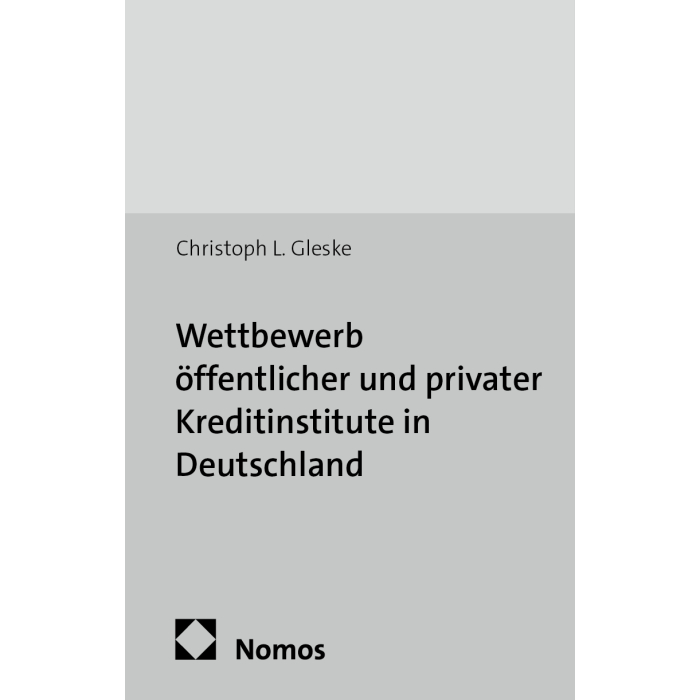 Christoph L. Gleske

Wettbewerb
öffentlicher und privater
Kreditinstitute in
Deutschland

Nomos